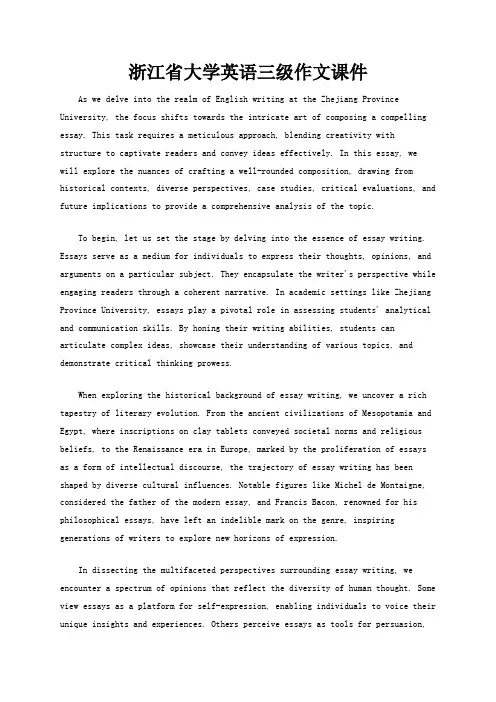 浙江省大学英语三级作文课件

As we delve into the realm of English writing at the Zhejiang Province University, the focus shifts towards the intricate art of composing a compelling essay. This task requires a meticulous approach, blending creativity with structure to captivate readers and convey ideas effectively. In this essay, we will explore the nuances of crafting a well-rounded composition, drawing from historical contexts, diverse perspectives, case studies, critical evaluations, and future implications to provide a comprehensive analysis of the topic.

To begin, let us set the stage by delving into the essence of essay writing. Essays serve as a medium for individuals to express their thoughts, opinions, and arguments on a particular subject. They encapsulate the writer's perspective while engaging readers through a coherent narrative. In academic settings like Zhejiang Province University, essays play a pivotal role in assessing students' analytical and communication skills. By honing their writing abilities, students can articulate complex ideas, showcase their understanding of various topics, and demonstrate critical thinking prowess.

When exploring the historical background of essay writing, we uncover a rich tapestry of literary evolution. From the ancient civilizations of Mesopotamia and Egypt, where inscriptions on clay tablets conveyed societal norms and religious beliefs, to the Renaissance era in Europe, marked by the proliferation of essays as a form of intellectual discourse, the trajectory of essay writing has been shaped by diverse cultural influences. Notable figures like Michel de Montaigne, considered the father of the modern essay, and Francis Bacon, renowned for his philosophical essays, have left an indelible mark on the genre, inspiring generations of writers to explore new horizons of expression.

In dissecting the multifaceted perspectives surrounding essay writing, we encounter a spectrum of opinions that reflect the diversity of human thought. Some view essays as a platform for self-expression, enabling individuals to voice their unique insights and experiences. Others perceive essays as tools for persuasion,